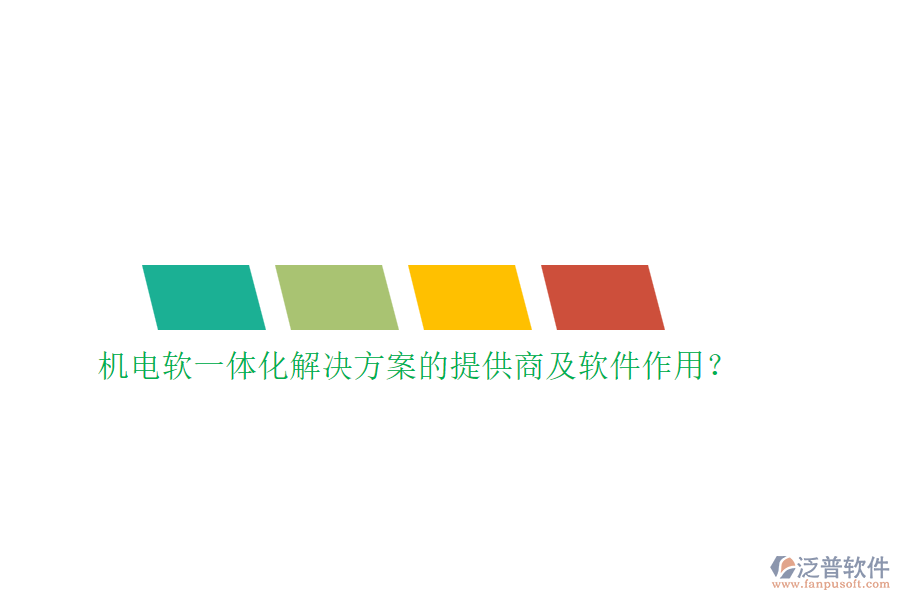 机电软一体化解决方案的提供商及软件作用？

泛普软件
www.fanpusoft.com